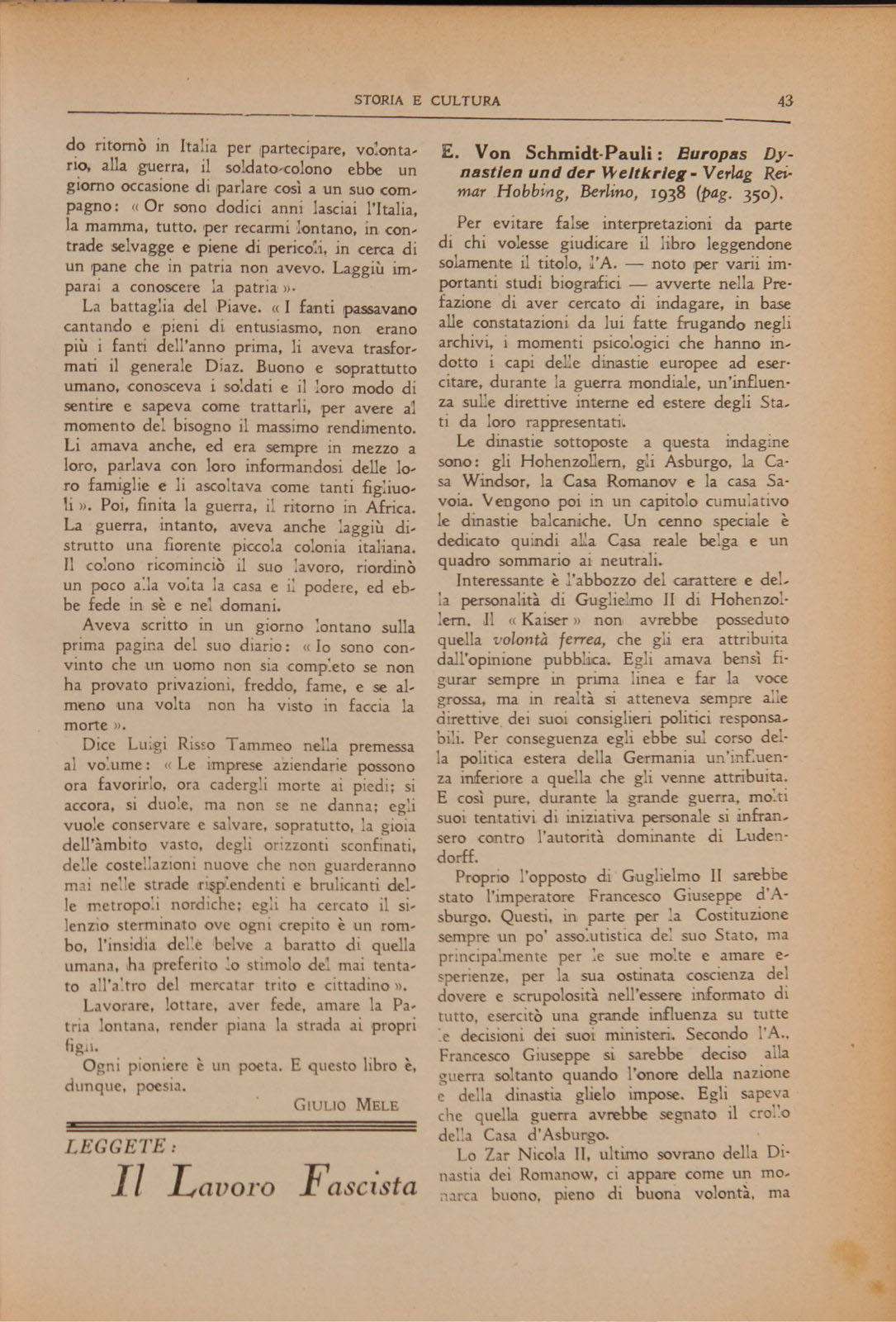 STORIA E CULTURA 43

do ritornò in Italia per partecipare, volontario, alla guerra, il soldato-colono ebbe un giorno occasione di parlare così a un suo compagno: « Or sono dodici anni lasciai l'Italia, la mamma, tutto, per recarmi lontano, in contrade selvagge e piene di pericoli, in cerca di un pane che in patria non avevo. Laggiù imparai a conoscere la patria ».

La battaglia del Piave. « I fanti passavano cantando e pieni di entusiasmo, non erano più i fanti dell'anno prima, li aveva trasformati il generale Diaz. Buono e soprattutto umano, conosceva i soldati e il loro modo di sentire e sapeva come trattarli, per avere al momento del bisogno il massimo rendimento. Li amava anche, ed era sempre in mezzo a loro, parlava con loro informandosi delle loro famiglie e li ascoltava come tanti figliuoli ». Poi, finita la guerra, il ritorno in Africa. La guerra, intanto, aveva anche laggiù distrutto una fiorente piccola colonia italiana. Il colono ricominciò il suo lavoro, riordinò un poco alla volta la casa e il podere, ed ebbe fede in sè e nel domani.

Aveva scritto in un giorno lontano sulla prima pagina del suo diario: « Io sono convinto che un uomo non sia completo se non ha provato privazioni, freddo, fame, e se almeno una volta non ha visto in faccia la morte ».

Dice Luigi Risso Tammeo nella premessa al volume: « Le imprese aziendarie possono ora favorirlo, ora cadergli morte ai piedi; si accora, si duole, ma non se ne danna; egli vuole conservare e salvare, sopratutto, la gioia dell'àmbito vasto, degli orizzonti sconfinati, delle costellazioni nuove che non guarderanno mai nelle strade risplendenti e brulicanti delle metropoli nordiche; egli ha cercato il silenzio sterminato ove ogni crepito è un rombo, l'insidia delle belve a baratto di quella umana, ha preferito lo stimolo del mai tentato all'altro del mercatar trito e cittadino ».

Lavorare, lottare, aver fede, amare la Patria lontana, render piana la strada ai propri figli.

Ogni pioniere è un poeta. E questo libro è, dunque, poesia.

GIULIO MELE

LEGGETE:
Il Lavoro Fascista

E. Von Schmidt-Pauli: Europas Dynastien und der Weltkrieg - Verlag Reimar Hobbing, Berlino, 1938 (pag. 350).

Per evitare false interpretazioni da parte di chi volesse giudicare il libro leggendone solamente il titolo, l'A. — noto per varii importanti studi biografici — avverte nella Prefazione di aver cercato di indagare, in base alle constatazioni da lui fatte frugando negli archivi, i momenti psicologici che hanno indotto i capi delle dinastie europee ad esercitare, durante la guerra mondiale, un'influenza sulle direttive interne ed estere degli Stati da loro rappresentati.

Le dinastie sottoposte a questa indagine sono: gli Hohenzollern, gli Asburgo, la Casa Windsor, la Casa Romanov e la casa Savoia. Vengono poi in un capitolo cumulativo le dinastie balcaniche. Un cenno speciale è dedicato quindi alla Casa reale belga e un quadro sommario ai neutrali.

Interessante è l'abbozzo del carattere e della personalità di Guglielmo II di Hohenzollern. Il « Kaiser » non avrebbe posseduto quella volontà ferrea, che gli era attribuita dall'opinione pubblica. Egli amava bensì figurar sempre in prima linea e far la voce grossa, ma in realtà si atteneva sempre alle direttive dei suoi consiglieri politici responsabili. Per conseguenza egli ebbe sul corso della politica estera della Germania un'influenza inferiore a quella che gli venne attribuita. E così pure, durante la grande guerra, molti suoi tentativi di iniziativa personale si infransero contro l'autorità dominante di Ludendorff.

Proprio l'opposto di Guglielmo II sarebbe stato l'imperatore Francesco Giuseppe d'Asburgo. Questi, in parte per la Costituzione sempre un po' assolutistica del suo Stato, ma principalmente per le sue molte e amare esperienze, per la sua ostinata coscienza del dovere e scrupolosità nell'essere informato di tutto, esercitò una grande influenza su tutte le decisioni dei suoi ministeri. Secondo l'A., Francesco Giuseppe si sarebbe deciso alla guerra soltanto quando l'onore della nazione e della dinastia glielo impose. Egli sapeva che quella guerra avrebbe segnato il crollo della Casa d'Asburgo.

Lo Zar Nicola II, ultimo sovrano della Dinastia dei Romanow, ci appare come un monarca buono, pieno di buona volontà, ma